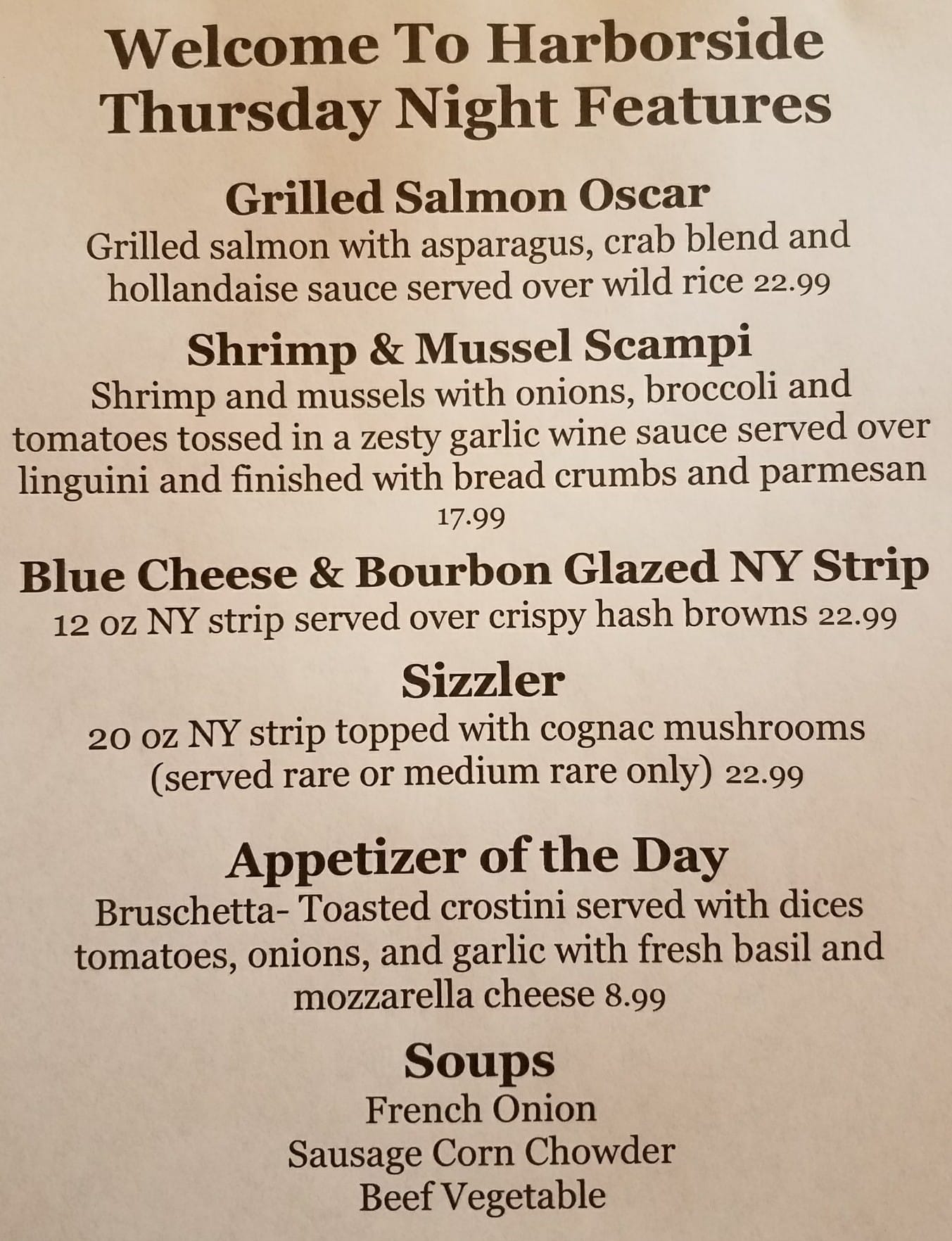 Welcome To Harborside
Thursday Night Features

Grilled Salmon Oscar

Grilled salmon with asparagus, crab blend and hollandaise sauce served over wild rice 22.99

Shrimp & Mussel Scampi

Shrimp and mussels with onions, broccoli and tomatoes tossed in a zesty garlic wine sauce served over linguini and finished with bread crumbs and parmesan 17.99

Blue Cheese & Bourbon Glazed NY Strip

12 oz NY strip served over crispy hash browns 22.99

Sizzler

20 oz NY strip topped with cognac mushrooms (served rare or medium rare only) 22.99

Appetizer of the Day

Bruschetta- Toasted crostini served with dices tomatoes, onions, and garlic with fresh basil and mozzarella cheese 8.99

Soups

French Onion
Sausage Corn Chowder
Beef Vegetable